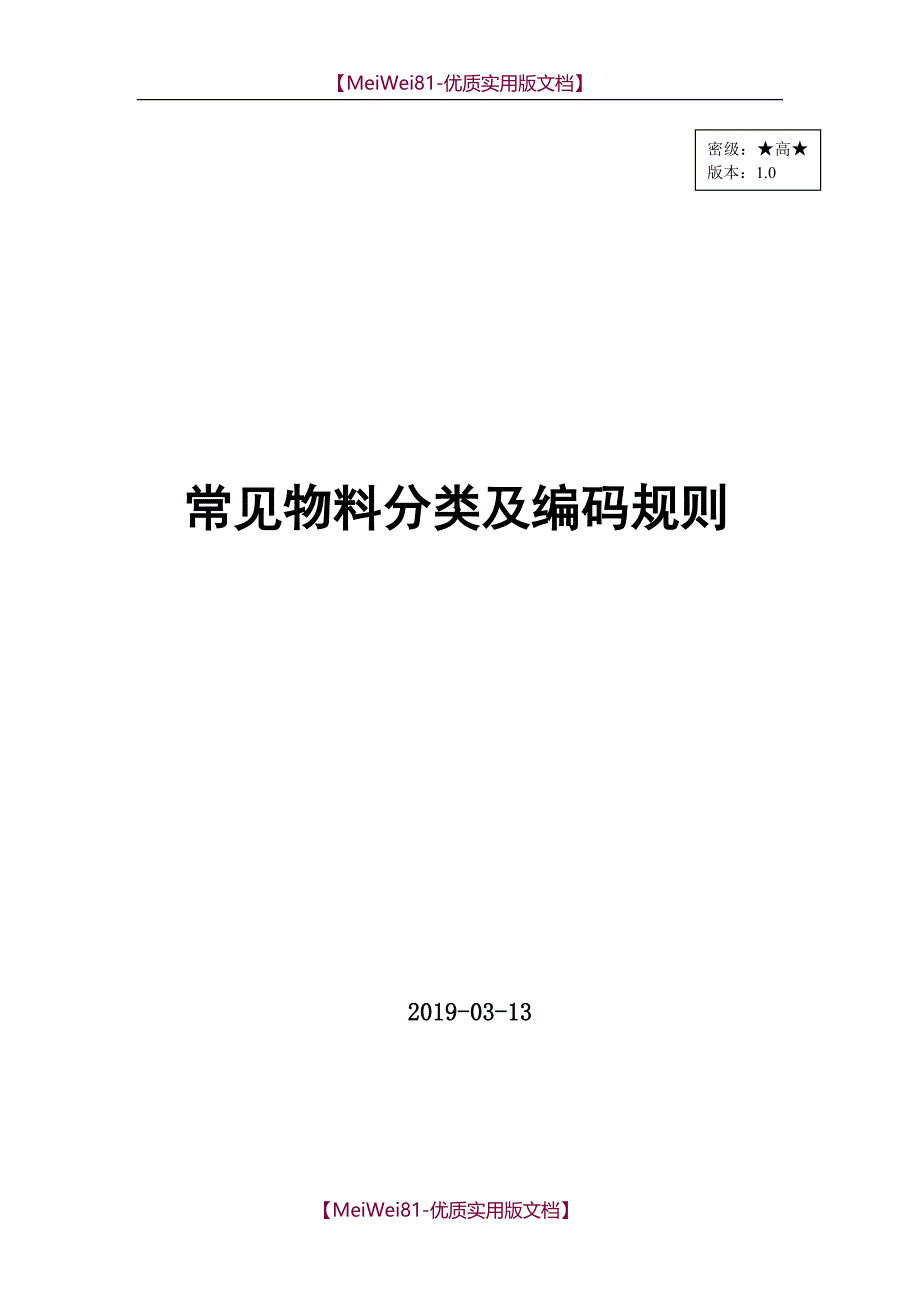 【MeiWei81-优质实用版文档】

密级：★高★
版本：1.0

常见物料分类及编码规则

2019-03-13

【MeiWei81-优质实用版文档】